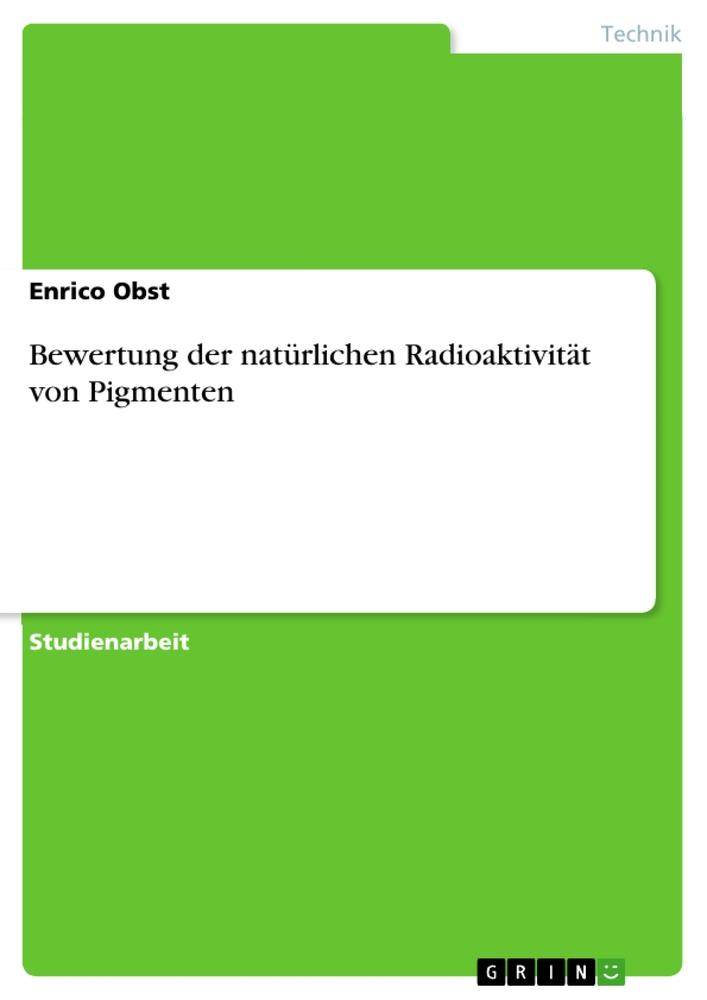 Technik

Enrico Obst

Bewertung der natürlichen Radioaktivität von Pigmenten

Studienarbeit

GRIN